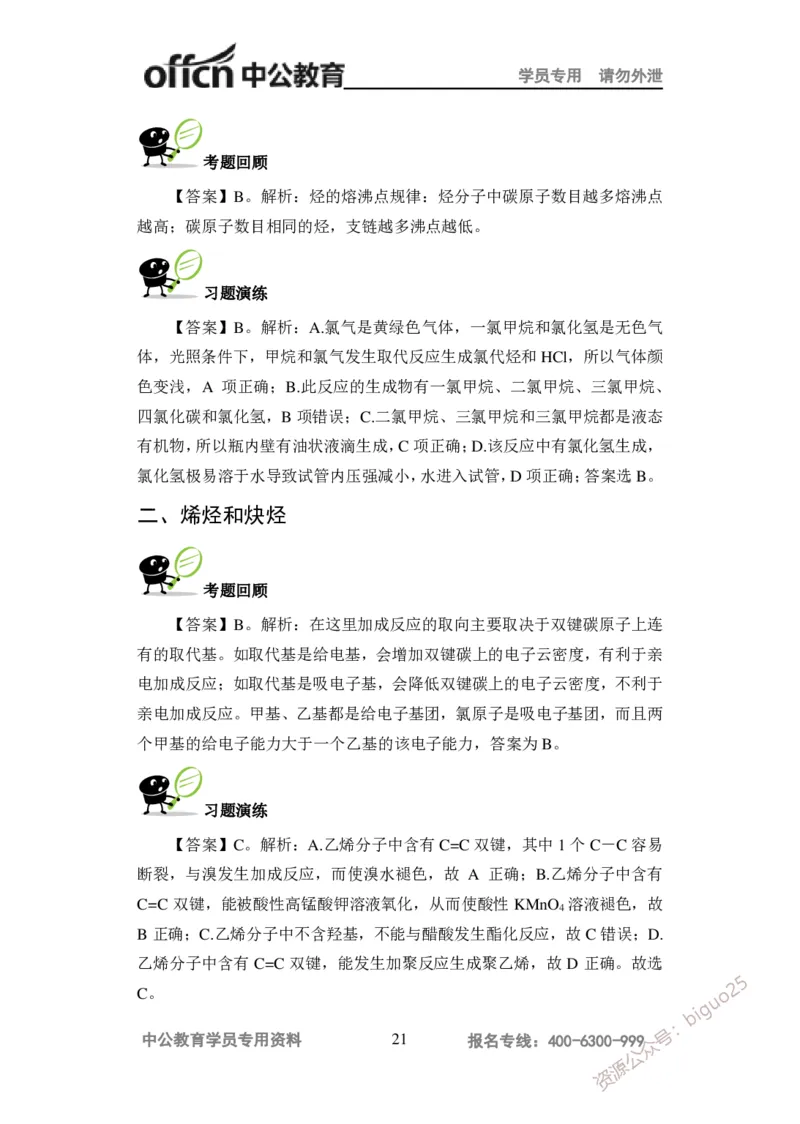 offcn 中公教育　　学员专用　请勿外泄

考题回顾

【答案】B。解析：烃的熔沸点规律：烃分子中碳原子数目越多熔沸点越高；碳原子数目相同的烃，支链越多沸点越低。

习题演练

【答案】B。解析：A.氯气是黄绿色气体，一氯甲烷和氯化氢是无色气体，光照条件下，甲烷和氯气发生取代反应生成氯代烃和 HCl，所以气体颜色变浅，A 项正确；B.此反应的生成物有一氯甲烷、二氯甲烷、三氯甲烷、四氯化碳和氯化氢，B 项错误；C.二氯甲烷、三氯甲烷和三氯甲烷都是液态有机物，所以瓶内壁有油状液滴生成，C 项正确；D.该反应中有氯化氢生成，氯化氢极易溶于水导致试管内压强减小，水进入试管，D 项正确；答案选 B。

二、烯烃和炔烃

考题回顾

【答案】B。解析：在这里加成反应的取向主要取决于双键碳原子上连有的取代基。如取代基是给电基，会增加双键碳上的电子云密度，有利于亲电加成反应；如取代基是吸电子基，会降低双键碳上的电子云密度，不利于亲电加成反应。甲基、乙基都是给电子基团，氯原子是吸电子基团，而且两个甲基的给电子能力大于一个乙基的该电子能力，答案为 B。

习题演练

【答案】C。解析：A.乙烯分子中含有 C=C 双键，其中 1 个 C－C 容易断裂，与溴发生加成反应，而使溴水褪色，故 A 正确；B.乙烯分子中含有 C=C 双键，能被酸性高锰酸钾溶液氧化，从而使酸性 $KMnO_4$ 溶液褪色，故 B 正确；C.乙烯分子中不含羟基，不能与醋酸发生酯化反应，故 C 错误；D.乙烯分子中含有 C=C 双键，能发生加聚反应生成聚乙烯，故 D 正确。故选 C。

中公教育学员专用资料　21　报名专线：400-6300-999

资源公众号：biguo25